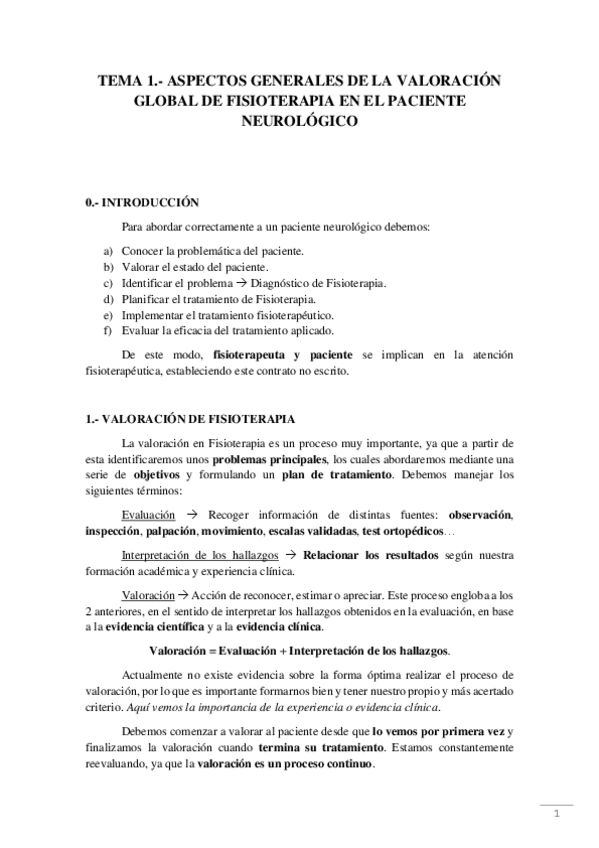 TEMA 1.- ASPECTOS GENERALES DE LA VALORACIÓN GLOBAL DE FISIOTERAPIA EN EL PACIENTE NEUROLÓGICO

0.- INTRODUCCIÓN

Para abordar correctamente a un paciente neurológico debemos:

a) Conocer la problemática del paciente.
b) Valorar el estado del paciente.
c) Identificar el problema → Diagnóstico de Fisioterapia.
d) Planificar el tratamiento de Fisioterapia.
e) Implementar el tratamiento fisioterapéutico.
f) Evaluar la eficacia del tratamiento aplicado.

De este modo, fisioterapeuta y paciente se implican en la atención fisioterapéutica, estableciendo este contrato no escrito.

1.- VALORACIÓN DE FISIOTERAPIA

La valoración en Fisioterapia es un proceso muy importante, ya que a partir de esta identificaremos unos problemas principales, los cuales abordaremos mediante una serie de objetivos y formulando un plan de tratamiento. Debemos manejar los siguientes términos:

Evaluación → Recoger información de distintas fuentes: observación, inspección, palpación, movimiento, escalas validadas, test ortopédicos…

Interpretación de los hallazgos → Relacionar los resultados según nuestra formación académica y experiencia clínica.

Valoración → Acción de reconocer, estimar o apreciar. Este proceso engloba a los 2 anteriores, en el sentido de interpretar los hallazgos obtenidos en la evaluación, en base a la evidencia científica y a la evidencia clínica.

Valoración = Evaluación + Interpretación de los hallazgos.

Actualmente no existe evidencia sobre la forma óptima realizar el proceso de valoración, por lo que es importante formarnos bien y tener nuestro propio y más acertado criterio. Aquí vemos la importancia de la experiencia o evidencia clínica.

Debemos comenzar a valorar al paciente desde que lo vemos por primera vez y finalizamos la valoración cuando termina su tratamiento. Estamos constantemente reevaluando, ya que la valoración es un proceso continuo.

1